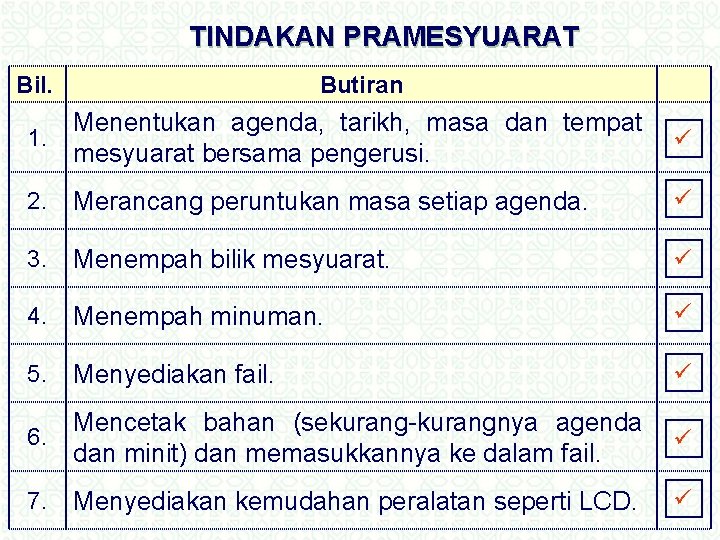 TINDAKAN PRAMESYUARAT

| Bil. | Butiran | |
|---|---|---|
| 1. | Menentukan agenda, tarikh, masa dan tempat mesyuarat bersama pengerusi. | ✓ |
| 2. | Merancang peruntukan masa setiap agenda. | ✓ |
| 3. | Menempah bilik mesyuarat. | ✓ |
| 4. | Menempah minuman. | ✓ |
| 5. | Menyediakan fail. | ✓ |
| 6. | Mencetak bahan (sekurang-kurangnya agenda dan minit) dan memasukkannya ke dalam fail. | ✓ |
| 7. | Menyediakan kemudahan peralatan seperti LCD. | ✓ |